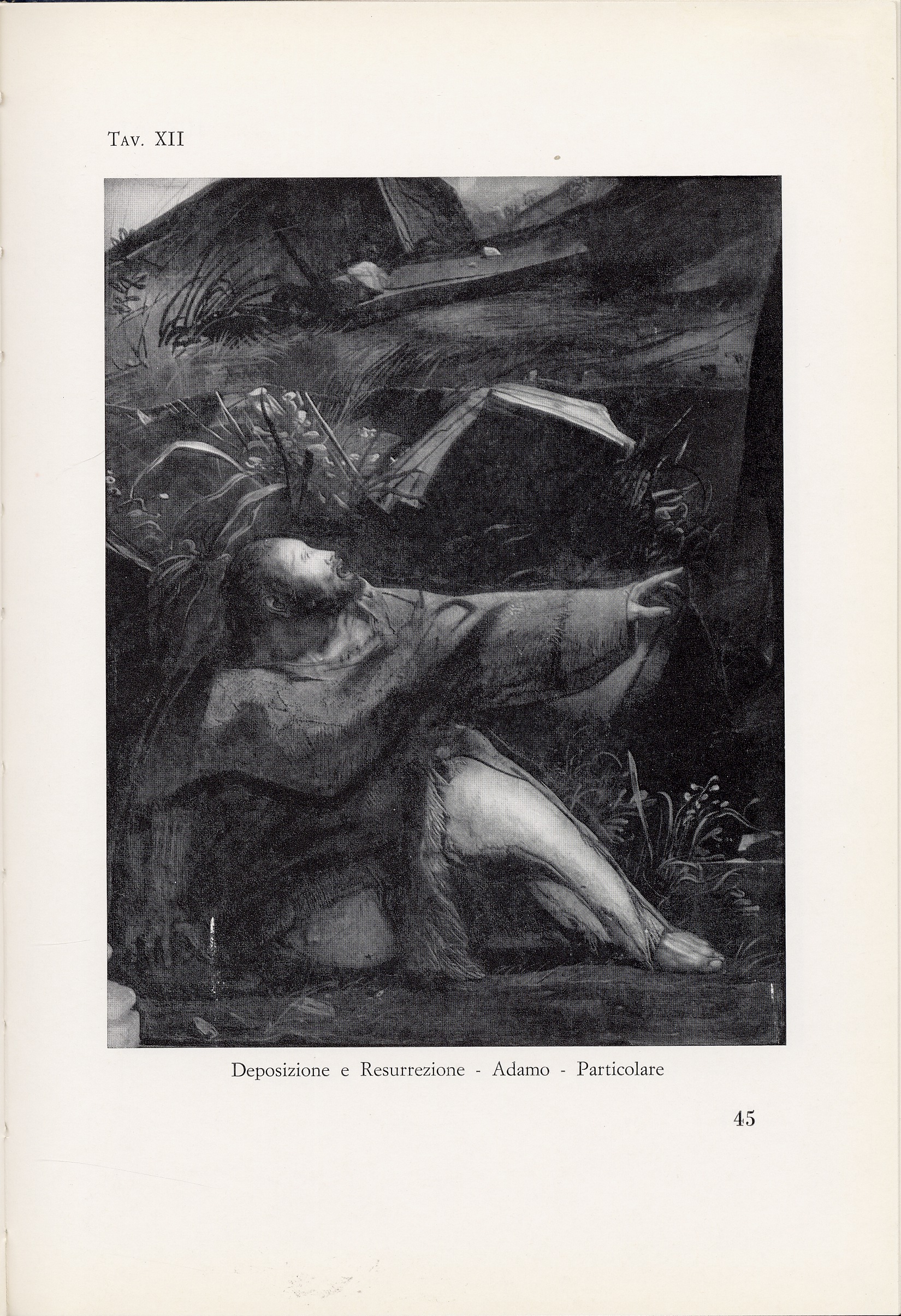 Tav. XII

Deposizione e Resurrezione - Adamo - Particolare

45